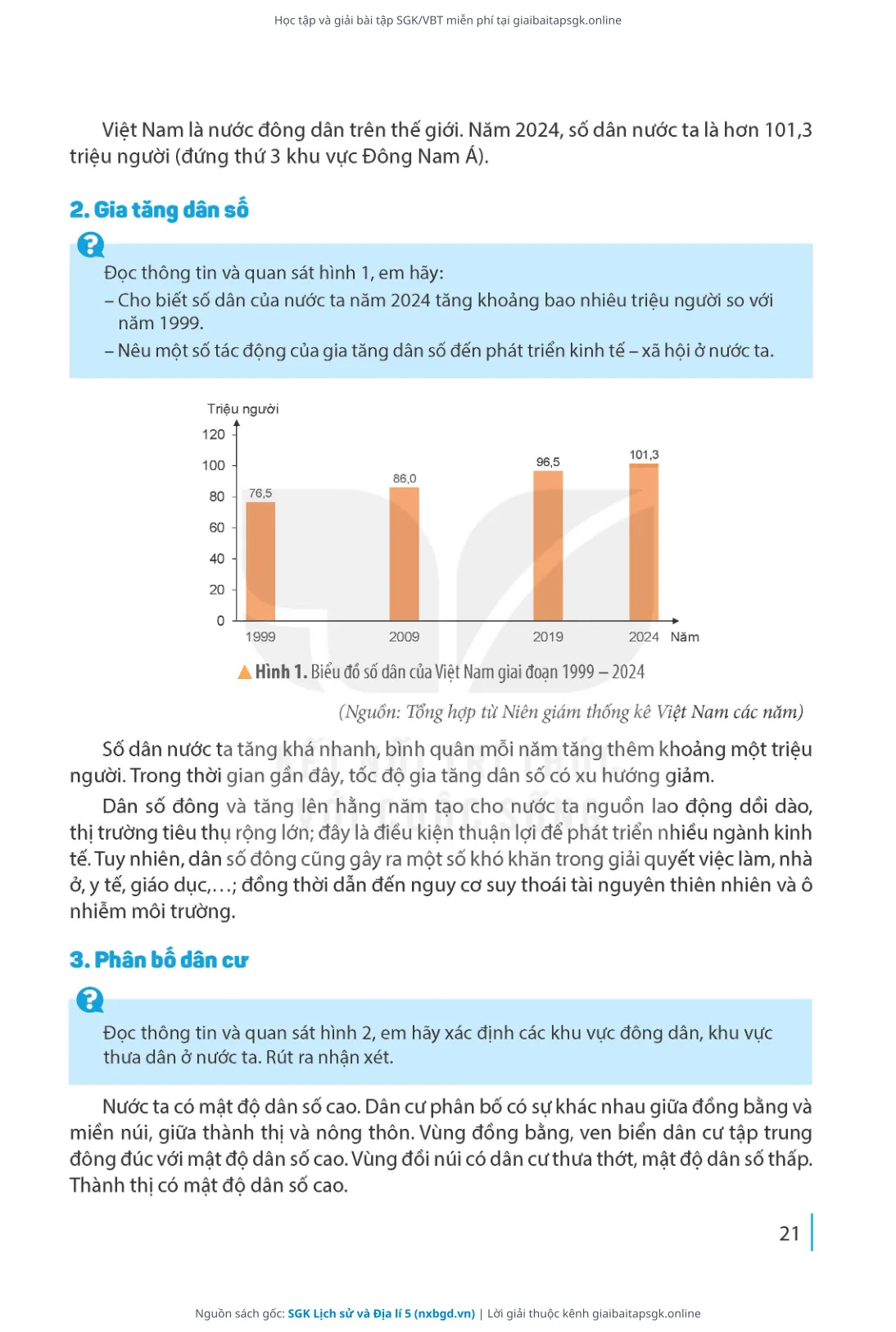 Học tập và giải bài tập SGK/VBT miễn phí tại giaibaitapsgk.online

Việt Nam là nước đông dân trên thế giới. Năm 2024, số dân nước ta là hơn 101,3 triệu người (đứng thứ 3 khu vực Đông Nam Á).

2. Gia tăng dân số

Đọc thông tin và quan sát hình 1, em hãy:
– Cho biết số dân của nước ta năm 2024 tăng khoảng bao nhiêu triệu người so với năm 1999.
– Nêu một số tác động của gia tăng dân số đến phát triển kinh tế – xã hội ở nước ta.

Triệu người
120
100
80
60
40
20
0
76,5
86,0
96,5
101,3
1999
2009
2019
2024
Năm

Hình 1. Biểu đồ số dân của Việt Nam giai đoạn 1999 – 2024

(Nguồn: Tổng hợp từ Niên giám thống kê Việt Nam các năm)

Số dân nước ta tăng khá nhanh, bình quân mỗi năm tăng thêm khoảng một triệu người. Trong thời gian gần đây, tốc độ gia tăng dân số có xu hướng giảm.

Dân số đông và tăng lên hằng năm tạo cho nước ta nguồn lao động dồi dào, thị trường tiêu thụ rộng lớn; đây là điều kiện thuận lợi để phát triển nhiều ngành kinh tế. Tuy nhiên, dân số đông cũng gây ra một số khó khăn trong giải quyết việc làm, nhà ở, y tế, giáo dục,...; đồng thời dẫn đến nguy cơ suy thoái tài nguyên thiên nhiên và ô nhiễm môi trường.

3. Phân bố dân cư

Đọc thông tin và quan sát hình 2, em hãy xác định các khu vực đông dân, khu vực thưa dân ở nước ta. Rút ra nhận xét.

Nước ta có mật độ dân số cao. Dân cư phân bố có sự khác nhau giữa đồng bằng và miền núi, giữa thành thị và nông thôn. Vùng đồng bằng, ven biển dân cư tập trung đông đúc với mật độ dân số cao. Vùng đồi núi có dân cư thưa thớt, mật độ dân số thấp. Thành thị có mật độ dân số cao.

21

Nguồn sách gốc: SGK Lịch sử và Địa lí 5 (nxbgd.vn) | Lời giải thuộc kênh giaibaitapsgk.online